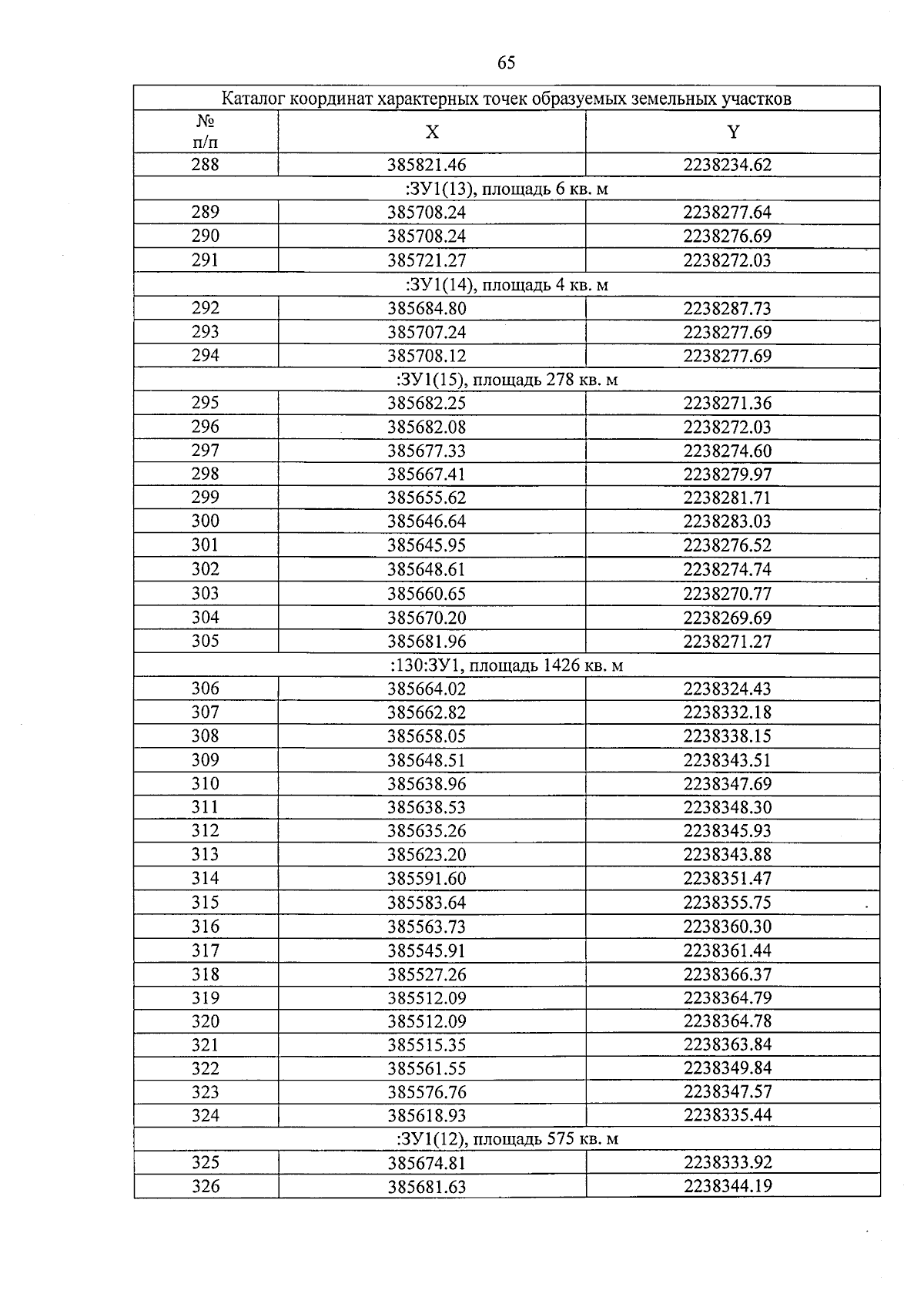 65

| Каталог координат характерных точек образуемых земельных участков | | |
|---|---|---|
| № п/п | X | Y |
| 288 | 385821.46 | 2238234.62 |
| :ЗУ1(13), площадь 6 кв. м | | |
| 289 | 385708.24 | 2238277.64 |
| 290 | 385708.24 | 2238276.69 |
| 291 | 385721.27 | 2238272.03 |
| :ЗУ1(14), площадь 4 кв. м | | |
| 292 | 385684.80 | 2238287.73 |
| 293 | 385707.24 | 2238277.69 |
| 294 | 385708.12 | 2238277.69 |
| :ЗУ1(15), площадь 278 кв. м | | |
| 295 | 385682.25 | 2238271.36 |
| 296 | 385682.08 | 2238272.03 |
| 297 | 385677.33 | 2238274.60 |
| 298 | 385667.41 | 2238279.97 |
| 299 | 385655.62 | 2238281.71 |
| 300 | 385646.64 | 2238283.03 |
| 301 | 385645.95 | 2238276.52 |
| 302 | 385648.61 | 2238274.74 |
| 303 | 385660.65 | 2238270.77 |
| 304 | 385670.20 | 2238269.69 |
| 305 | 385681.96 | 2238271.27 |
| :130:ЗУ1, площадь 1426 кв. м | | |
| 306 | 385664.02 | 2238324.43 |
| 307 | 385662.82 | 2238332.18 |
| 308 | 385658.05 | 2238338.15 |
| 309 | 385648.51 | 2238343.51 |
| 310 | 385638.96 | 2238347.69 |
| 311 | 385638.53 | 2238348.30 |
| 312 | 385635.26 | 2238345.93 |
| 313 | 385623.20 | 2238343.88 |
| 314 | 385591.60 | 2238351.47 |
| 315 | 385583.64 | 2238355.75 |
| 316 | 385563.73 | 2238360.30 |
| 317 | 385545.91 | 2238361.44 |
| 318 | 385527.26 | 2238366.37 |
| 319 | 385512.09 | 2238364.79 |
| 320 | 385512.09 | 2238364.78 |
| 321 | 385515.35 | 2238363.84 |
| 322 | 385561.55 | 2238349.84 |
| 323 | 385576.76 | 2238347.57 |
| 324 | 385618.93 | 2238335.44 |
| :ЗУ1(12), площадь 575 кв. м | | |
| 325 | 385674.81 | 2238333.92 |
| 326 | 385681.63 | 2238344.19 |